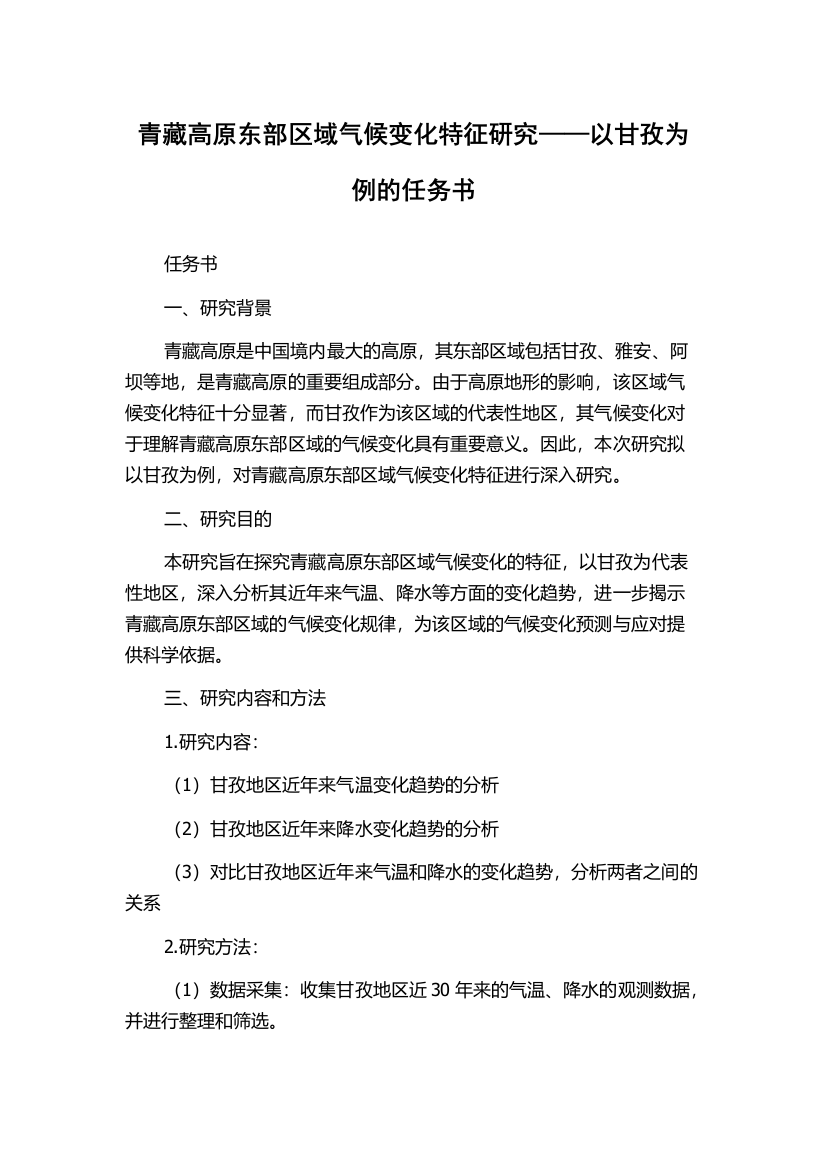 青藏高原东部区域气候变化特征研究——以甘孜为例的任务书

任务书

一、研究背景

青藏高原是中国境内最大的高原，其东部区域包括甘孜、雅安、阿坝等地，是青藏高原的重要组成部分。由于高原地形的影响，该区域气候变化特征十分显著，而甘孜作为该区域的代表性地区，其气候变化对于理解青藏高原东部区域的气候变化具有重要意义。因此，本次研究拟以甘孜为例，对青藏高原东部区域气候变化特征进行深入研究。

二、研究目的

本研究旨在探究青藏高原东部区域气候变化的特征，以甘孜为代表性地区，深入分析其近年来气温、降水等方面的变化趋势，进一步揭示青藏高原东部区域的气候变化规律，为该区域的气候变化预测与应对提供科学依据。

三、研究内容和方法

1.研究内容：

（1）甘孜地区近年来气温变化趋势的分析

（2）甘孜地区近年来降水变化趋势的分析

（3）对比甘孜地区近年来气温和降水的变化趋势，分析两者之间的关系

2.研究方法：

（1）数据采集：收集甘孜地区近 30 年来的气温、降水的观测数据，并进行整理和筛选。